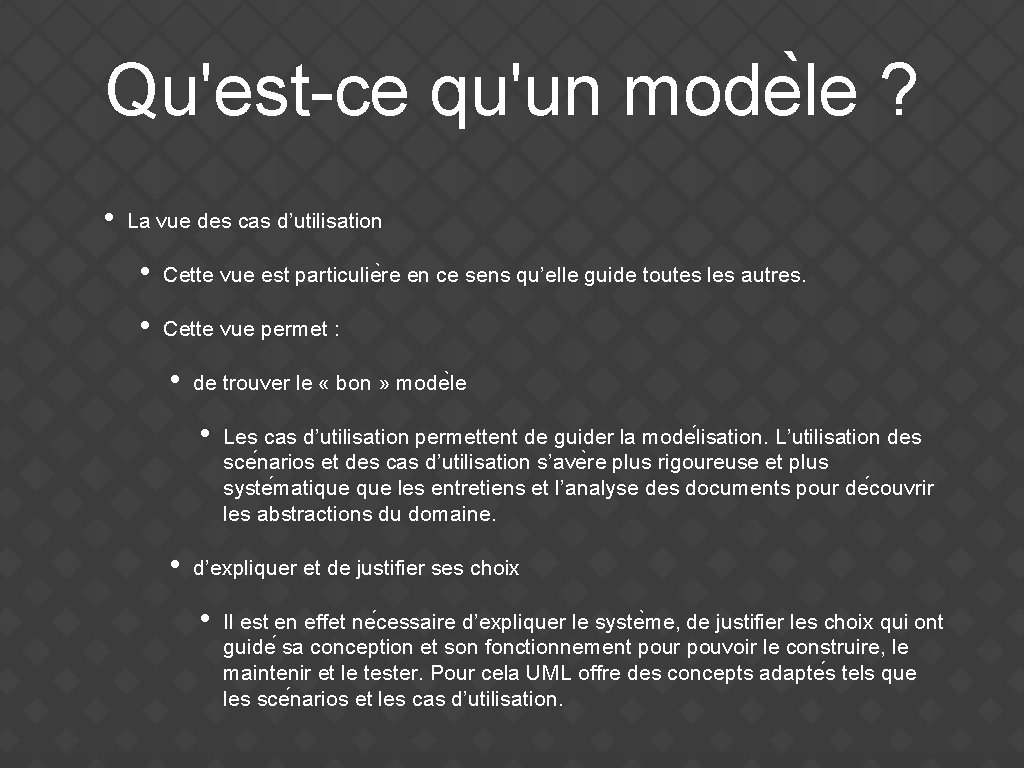 Qu'est-ce qu'un modèle ?

• La vue des cas d’utilisation

• Cette vue est particulière en ce sens qu’elle guide toutes les autres.

• Cette vue permet :

• de trouver le « bon » modèle

• Les cas d’utilisation permettent de guider la modélisation. L’utilisation des scénarios et des cas d’utilisation s’avère plus rigoureuse et plus systématique que les entretiens et l’analyse des documents pour découvrir les abstractions du domaine.

• d’expliquer et de justifier ses choix

• Il est en effet nécessaire d’expliquer le système, de justifier les choix qui ont guidé sa conception et son fonctionnement pour pouvoir le construire, le maintenir et le tester. Pour cela UML offre des concepts adaptés tels que les scénarios et les cas d’utilisation.